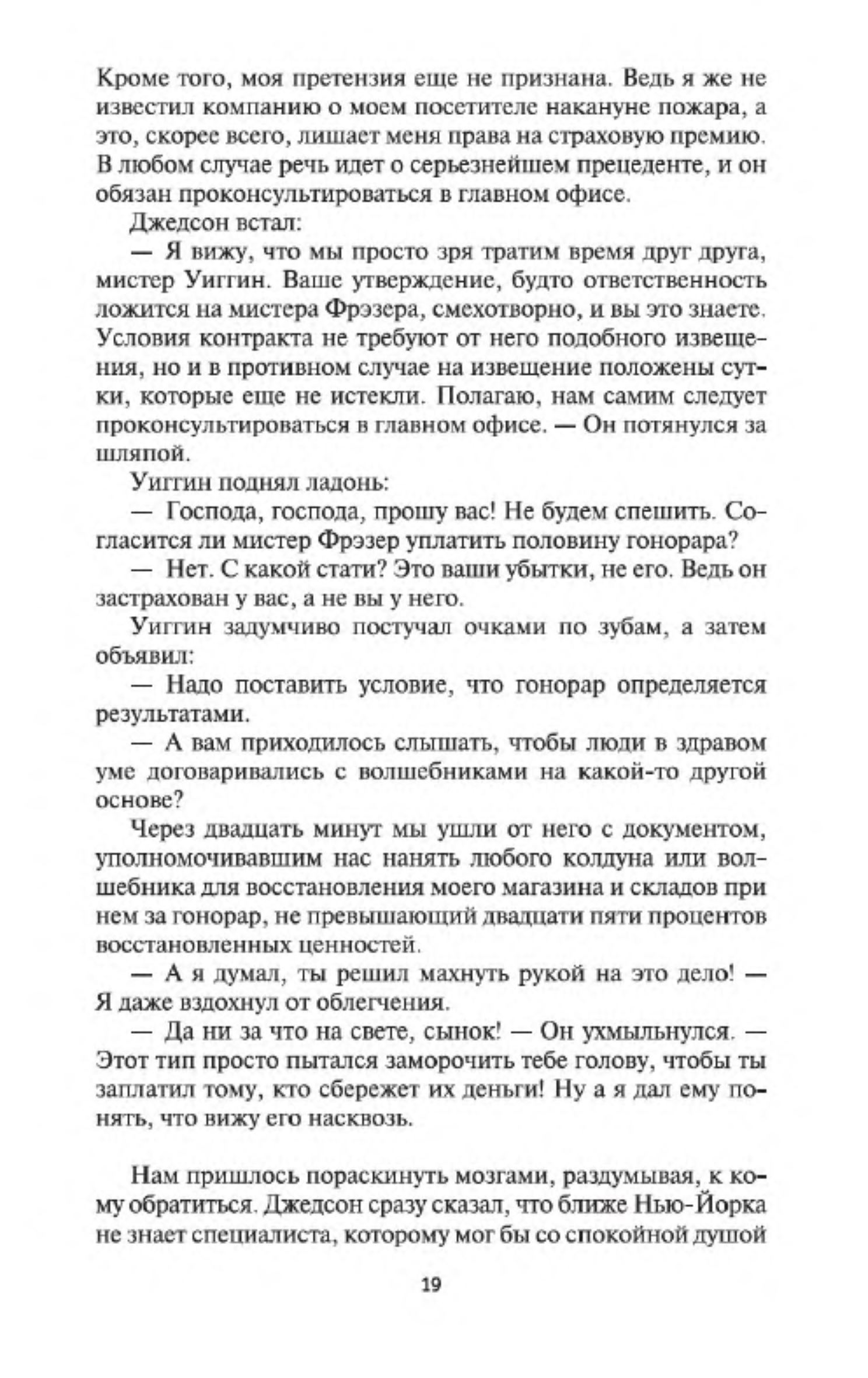 Кроме того, моя претензия еще не признана. Ведь я же не известил компанию о моем посетителе накануне пожара, а это, скорее всего, лишает меня права на страховую премию. В любом случае речь идет о серьезнейшем прецеденте, и он обязан проконсультироваться в главном офисе.

Джедсон встал:

— Я вижу, что мы просто зря тратим время друг друга, мистер Уиггин. Ваше утверждение, будто ответственность ложится на мистера Фрэзера, смехотворно, и вы это знаете. Условия контракта не требуют от него подобного извещения, но и в противном случае на извещение положены сутки, которые еще не истекли. Полагаю, нам самим следует проконсультироваться в главном офисе. — Он потянулся за шляпой.

Уиггин поднял ладонь:

— Господа, господа, прошу вас! Не будем спешить. Согласится ли мистер Фрэзер уплатить половину гонорара?

— Нет. С какой стати? Это ваши убытки, не его. Ведь он застрахован у вас, а не вы у него.

Уиггин задумчиво постучал очками по зубам, а затем объявил:

— Надо поставить условие, что гонорар определяется результатами.

— А вам приходилось слышать, чтобы люди в здравом уме договаривались с волшебниками на какой-то другой основе?

Через двадцать минут мы ушли от него с документом, уполномочивавшим нас нанять любого колдуна или волшебника для восстановления моего магазина и складов при нем за гонорар, не превышающий двадцати пяти процентов восстановленных ценностей.

— А я думал, ты решил махнуть рукой на это дело! — Я даже вздохнул от облегчения.

— Да ни за что на свете, сынок! — Он ухмыльнулся. — Этот тип просто пытался заморочить тебе голову, чтобы ты заплатил тому, кто сбережет их деньги! Ну а я дал ему понять, что вижу его насквозь.

Нам пришлось пораскинуть мозгами, раздумывая, к кому обратиться. Джедсон сразу сказал, что ближе Нью-Йорка не знает специалиста, которому мог бы со спокойной душой

19